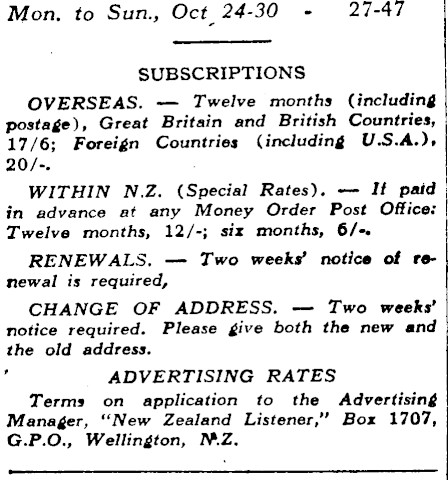 Mon. to Sun., Oct 24-30 - 27-47

SUBSCRIPTIONS

OVERSEAS. — Twelve months (including postage), Great Britain and British Countries, 17/6; Foreign Countries (including U.S.A.), 20/-.

WITHIN N.Z. (Special Rates). — If paid in advance at any Money Order Post Office: Twelve months, 12/-; six months, 6/-.

RENEWALS. — Two weeks' notice of renewal is required,

CHANGE OF ADDRESS. — Two weeks' notice required. Please give both the new and the old address.

ADVERTISING RATES

Terms on application to the Advertising Manager, "New Zealand Listener," Box 1707, G.P.O., Wellington, N.Z.